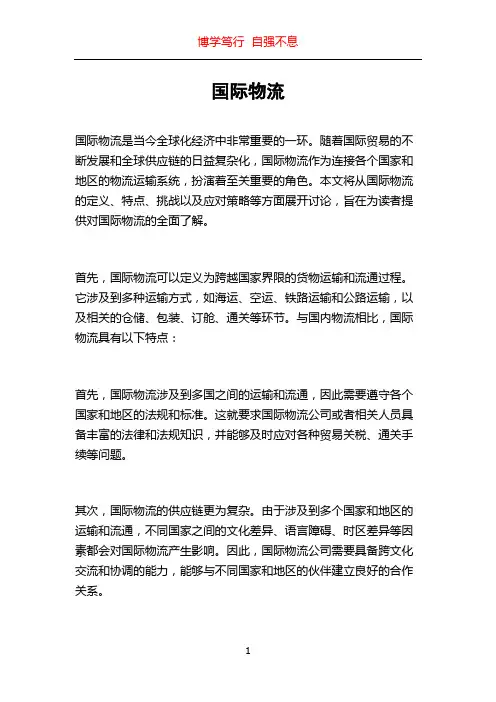 博学笃行 自强不息

国际物流

国际物流是当今全球化经济中非常重要的一环。随着国际贸易的不断发展和全球供应链的日益复杂化，国际物流作为连接各个国家和地区的物流运输系统，扮演着至关重要的角色。本文将从国际物流的定义、特点、挑战以及应对策略等方面展开讨论，旨在为读者提供对国际物流的全面了解。

首先，国际物流可以定义为跨越国家界限的货物运输和流通过程。它涉及到多种运输方式，如海运、空运、铁路运输和公路运输，以及相关的仓储、包装、订舱、通关等环节。与国内物流相比，国际物流具有以下特点：

首先，国际物流涉及到多国之间的运输和流通，因此需要遵守各个国家和地区的法规和标准。这就要求国际物流公司或者相关人员具备丰富的法律和法规知识，并能够及时应对各种贸易关税、通关手续等问题。

其次，国际物流的供应链更为复杂。由于涉及到多个国家和地区的运输和流通，不同国家之间的文化差异、语言障碍、时区差异等因素都会对国际物流产生影响。因此，国际物流公司需要具备跨文化交流和协调的能力，能够与不同国家和地区的伙伴建立良好的合作关系。

1